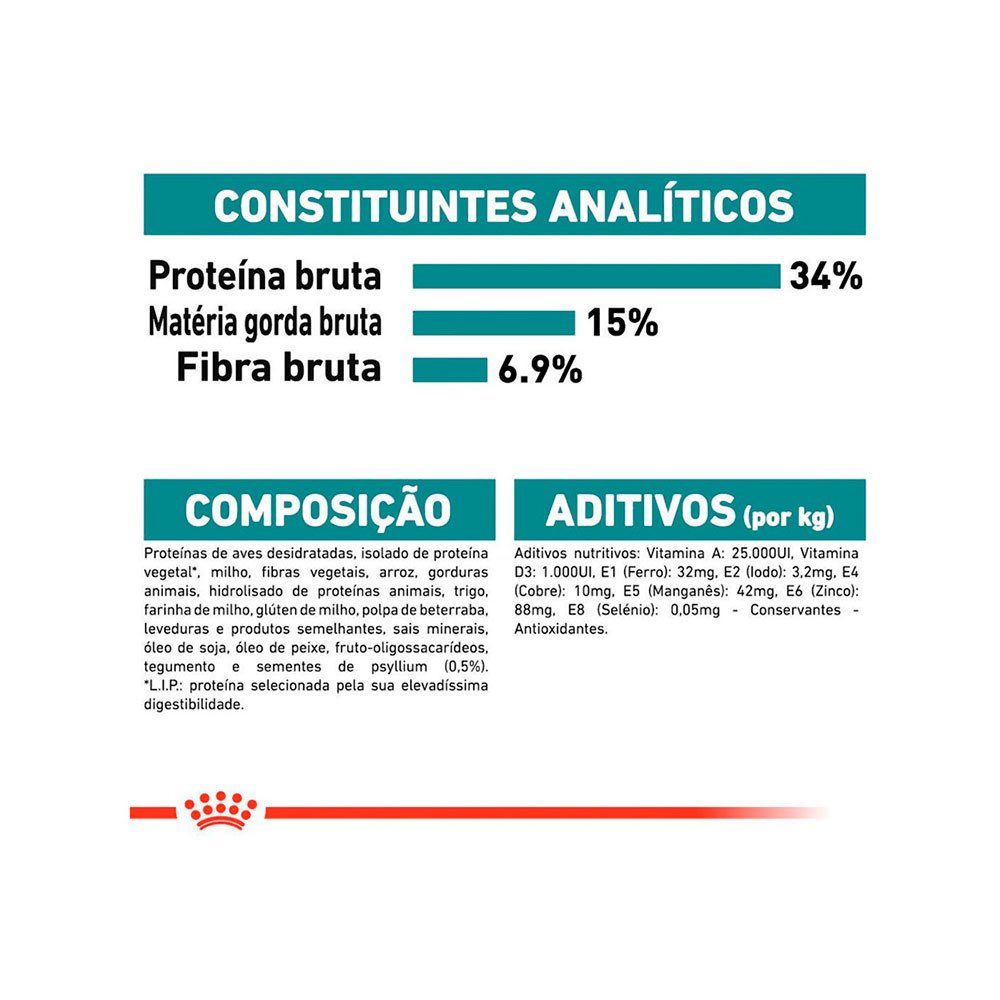 CONSTITUINTES ANALÍTICOS

Proteína bruta 34%
Matéria gorda bruta 15%
Fibra bruta 6.9%

COMPOSIÇÃO

Proteínas de aves desidratadas, isolado de proteína vegetal*, milho, fibras vegetais, arroz, gorduras animais, hidrolisado de proteínas animais, trigo, farinha de milho, glúten de milho, polpa de beterraba, leveduras e produtos semelhantes, sais minerais, óleo de soja, óleo de peixe, fruto-oligossacarídeos, tegumento e sementes de psyllium (0,5%). *L.I.P.: proteína selecionada pela sua elevadíssima digestibilidade.

ADITIVOS (por kg)

Aditivos nutritivos: Vitamina A: 25.000UI, Vitamina D3: 1.000UI, E1 (Ferro): 32mg, E2 (Iodo): 3,2mg, E4 (Cobre): 10mg, E5 (Manganês): 42mg, E6 (Zinco): 88mg, E8 (Selénio): 0,05mg - Conservantes - Antioxidantes.